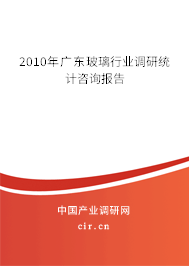 2010年广东玻璃行业调研统计咨询报告

中国产业调研网

cir.cn